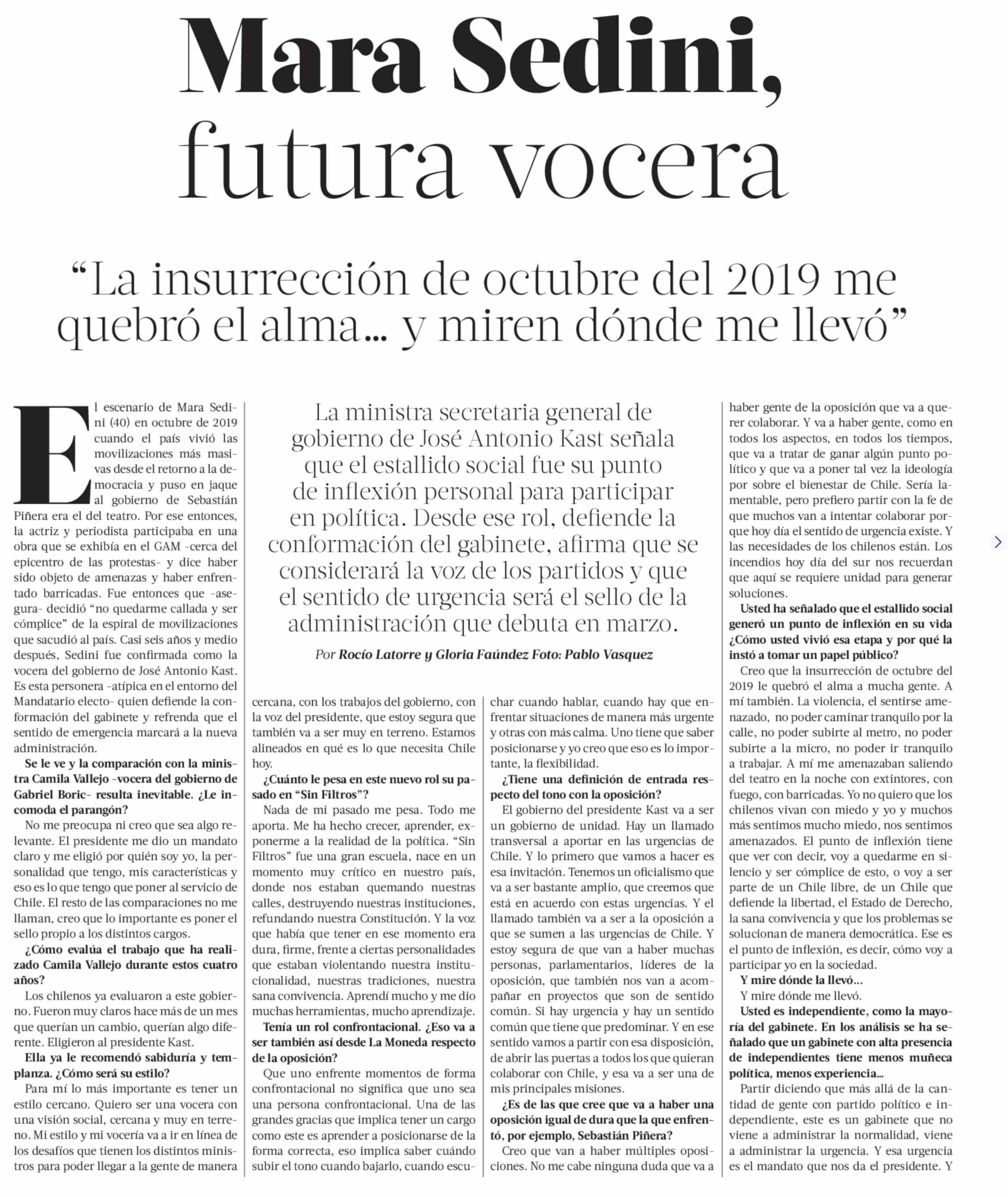 Mara Sedini, futura vocera

“La insurrección de octubre del 2019 me quebró el alma... y miren dónde me llevó”

La ministra secretaria general de gobierno de José Antonio Kast señala que el estallido social fue su punto de inflexión personal para participar en política. Desde ese rol, defiende la conformación del gabinete, afirma que se considerará la voz de los partidos y que el sentido de urgencia será el sello de la administración que debuta en marzo.

Por Rocío Latorre y Gloria Faúndez Foto: Pablo Vasquez

El escenario de Mara Sedini (40) en octubre de 2019 cuando el país vivió las movilizaciones más masivas desde el retorno a la democracia y puso en jaque al gobierno de Sebastián Piñera era el del teatro. Por ese entonces, la actriz y periodista participaba en una obra que se exhibía en el GAM -cerca del epicentro de las protestas- y dice haber sido objeto de amenazas y haber enfrentado barricadas. Fue entonces que -asegura- decidió “no quedarme callada y ser cómplice” de la espiral de movilizaciones que sacudió al país. Casi seis años y medio después, Sedini fue confirmada como la vocera del gobierno de José Antonio Kast. Es esta personera -atípica en el entorno del Mandatario electo- quien defiende la conformación del gabinete y refrenda que el sentido de emergencia marcará a la nueva administración.

Se le ve y la comparación con la ministra Camila Vallejo -vocera del gobierno de Gabriel Boric- resulta inevitable. ¿Le incomoda el parangón?

No me preocupa ni creo que sea algo relevante. El presidente me dio un mandato claro y me eligió por quién soy yo, la personalidad que tengo, mis características y eso es lo que tengo que poner al servicio de Chile. El resto de las comparaciones no me llaman, creo que lo importante es poner el sello propio a los distintos cargos.

¿Cómo evalúa el trabajo que ha realizado Camila Vallejo durante estos cuatro años?

Los chilenos ya evaluaron a este gobierno. Fueron muy claros hace más de un mes que querían un cambio, querían algo diferente. Eligieron al presidente Kast.

Ella ya le recomendó sabiduría y templanza. ¿Cómo será su estilo?

Para mí lo más importante es tener un estilo cercano. Quiero ser una vocera con una visión social, cercana y muy en terreno. Mi estilo y mi vocería va a ir en línea de los desafíos que tienen los distintos ministros para poder llegar a la gente de manera cercana, con los trabajos del gobierno, con la voz del presidente, que estoy segura que también va a ser muy en terreno. Estamos alineados en qué es lo que necesita Chile hoy.

¿Cuánto le pesa en este nuevo rol su pasado en “Sin Filtros”?

Nada de mi pasado me pesa. Todo me aporta. Me ha hecho crecer, aprender, exponerme a la realidad de la política. “Sin Filtros” fue una gran escuela, nace en un momento muy crítico en nuestro país, donde nos estaban quemando nuestras calles, destruyendo nuestras instituciones, refundando nuestra Constitución. Y la voz que había que tener en ese momento era dura, firme, frente a ciertas personalidades que estaban violentando nuestra institucionalidad, nuestras tradiciones, nuestra sana convivencia. Aprendí mucho y me dio muchas herramientas, mucho aprendizaje.

Tenía un rol confrontacional. ¿Eso va a ser también así desde La Moneda respecto de la oposición?

Que uno enfrente momentos de forma confrontacional no significa que uno sea una persona confrontacional. Una de las grandes gracias que implica tener un cargo como este es aprender a posicionarse de la forma correcta, eso implica saber cuándo subir el tono cuando bajarlo, cuando escuchar cuando hablar, cuando hay que enfrentar situaciones de manera más urgente y otras con más calma. Uno tiene que saber posicionarse y yo creo que eso es lo importante, la flexibilidad.

¿Tiene una definición de entrada respecto del tono con la oposición?

El gobierno del presidente Kast va a ser un gobierno de unidad. Hay un llamado transversal a aportar en las urgencias de Chile. Y lo primero que vamos a hacer es esa invitación. Tenemos un oficialismo que va a ser bastante amplio, que creemos que está en acuerdo con estas urgencias. Y el llamado también va a ser a la oposición a que se sumen a las urgencias de Chile. Y estoy segura de que van a haber muchas personas, parlamentarios, líderes de la oposición, que también nos van a acompañar en proyectos que son de sentido común. Si hay urgencia y hay un sentido común que tiene que predominar. Y en ese sentido vamos a partir con esa disposición, de abrir las puertas a todos los que quieran colaborar con Chile, y esa va a ser una de mis principales misiones.

¿Es de las que cree que va a haber una oposición igual de dura que la que enfrentó, por ejemplo, Sebastián Piñera?

Creo que van a haber múltiples oposiciones. No me cabe ninguna duda que va a haber gente de la oposición que va a querer colaborar. Y va a haber gente, como en todos los aspectos, en todos los tiempos, que va a tratar de ganar algún punto político y que va a poner tal vez la ideología por sobre el bienestar de Chile. Sería lamentable, pero prefiero partir con la fe de que muchos van a intentar colaborar porque hoy día el sentido de urgencia existe. Y las necesidades de los chilenos están. Los incendios hoy día del sur nos recuerdan que aquí se requiere unidad para generar soluciones.

Usted ha señalado que el estallido social generó un punto de inflexión en su vida ¿Cómo usted vivió esa etapa y por qué la instó a tomar un papel público?

Creo que la insurrección de octubre del 2019 le quebró el alma a mucha gente. A mí también. La violencia, el sentirse amenazado, no poder caminar tranquilo por la calle, no poder subirte al metro, no poder subirte a la micro, no poder ir tranquilo a trabajar. A mí me amenazaban saliendo del teatro en la noche con extintores, con fuego, con barricadas. Yo no quiero que los chilenos vivan con miedo y yo y muchos más sentimos mucho miedo, nos sentimos amenazados. El punto de inflexión tiene que ver con decir, voy a quedarme en silencio y ser cómplice de esto, o voy a ser parte de un Chile libre, de un Chile que defiende la libertad, el Estado de Derecho, la sana convivencia y que los problemas se solucionan de manera democrática. Ese es el punto de inflexión, es decir, cómo voy a participar yo en la sociedad.

Y mire dónde la llevó...

Y mire dónde me llevó.

Usted es independiente, como la mayoría del gabinete. En los análisis se ha señalado que un gabinete con alta presencia de independientes tiene menos muñeca política, menos experiencia...

Partir diciendo que más allá de la cantidad de gente con partido político e independiente, este es un gabinete que no viene a administrar la normalidad, viene a administrar la urgencia. Y esa urgencia es el mandato que nos da el presidente. Y